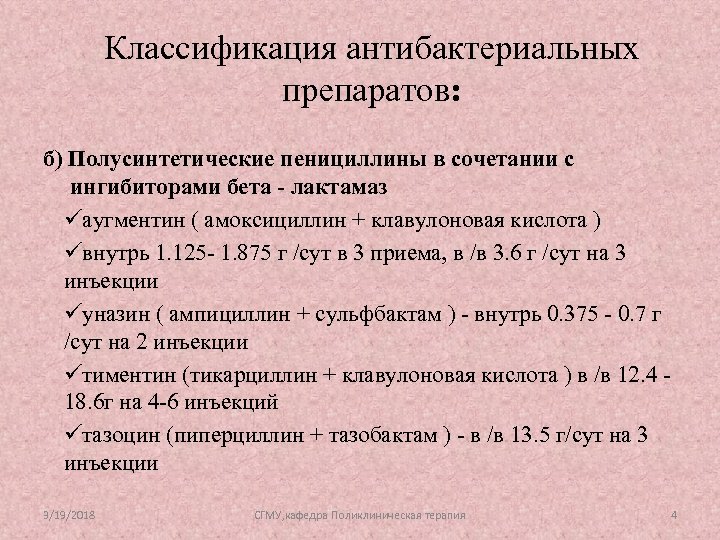 Классификация антибактериальных препаратов:

б) Полусинтетические пенициллины в сочетании с ингибиторами бета - лактамаз

✓аугментин ( амоксициллин + клавулоновая кислота )

✓внутрь 1.125- 1.875 г /сут в 3 приема, в /в 3.6 г /сут на 3 инъекции

✓уназин ( ампициллин + сульфбактам ) - внутрь 0.375 - 0.7 г /сут на 2 инъекции

✓тиментин (тикарциллин + клавулоновая кислота ) в /в 12.4 - 18.6г на 4-6 инъекций

✓тазоцин (пиперциллин + тазобактам ) - в /в 13.5 г/сут на 3 инъекции

9/19/2018 СГМУ,кафедра Поликлиническая терапия 4